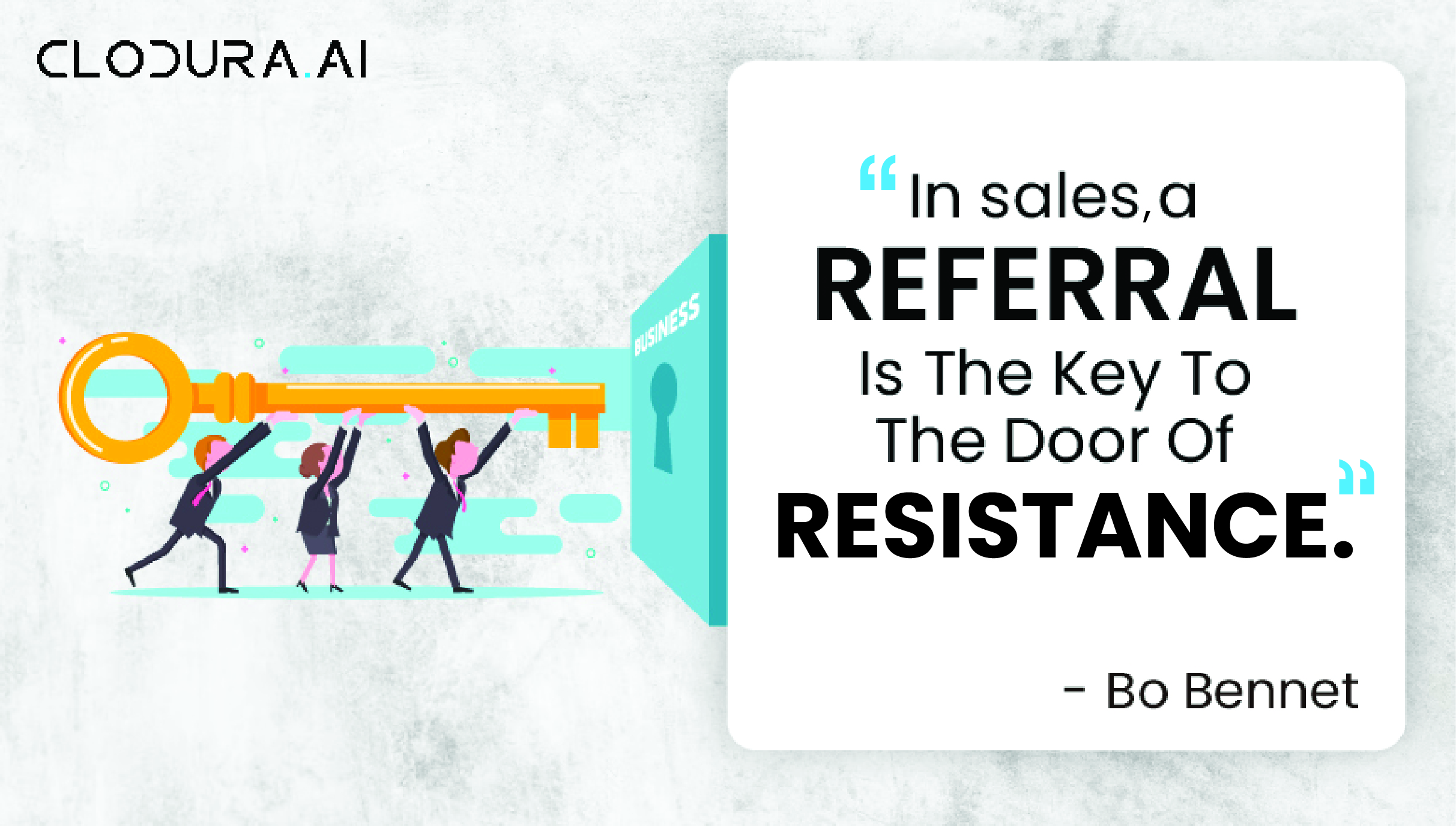 CLODURA.AI

BUSINESS

“In sales,a REFERRAL Is The Key To The Door Of RESISTANCE.”

- Bo Bennet